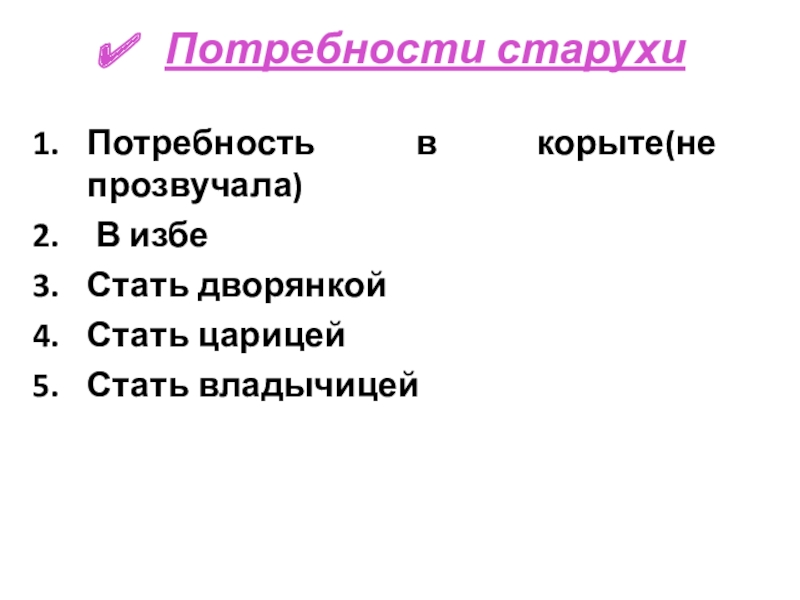 ✔ Потребности старухи

1. Потребность в корыте(не прозвучала)
2. В избе
3. Стать дворянкой
4. Стать царицей
5. Стать владычицей